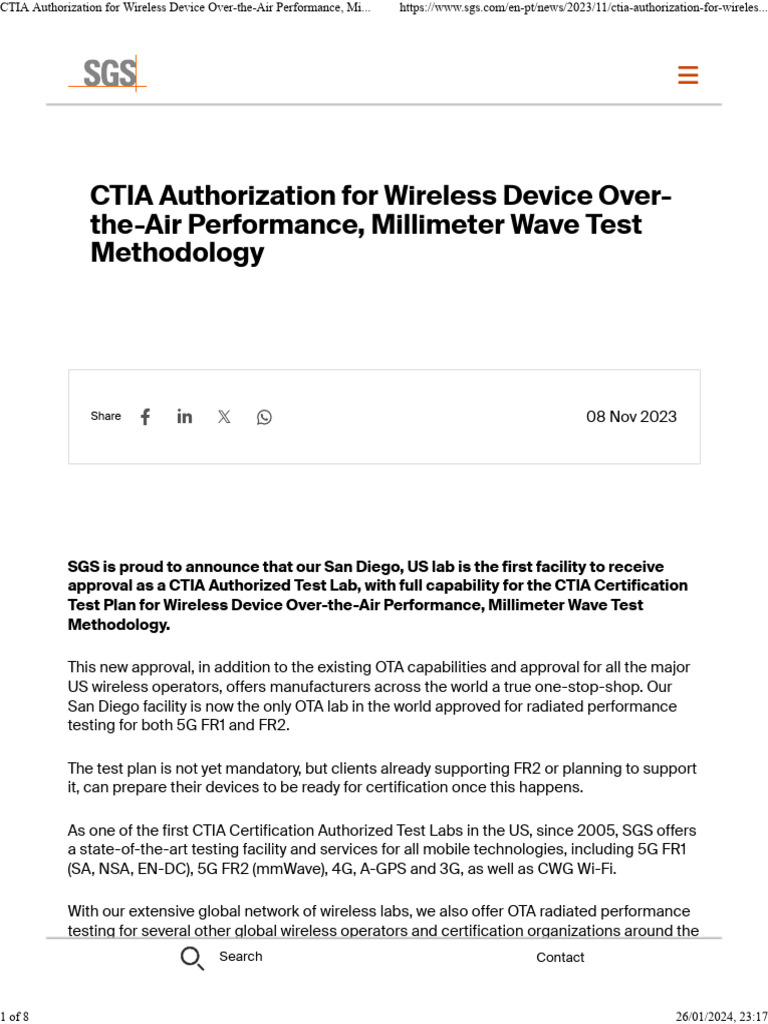 CTIA Authorization for Wireless Device Over-the-Air Performance, Mi... https://www.sgs.com/en-pt/news/2023/11/ctia-authorization-for-wireles...

SGS

CTIA Authorization for Wireless Device Over-the-Air Performance, Millimeter Wave Test Methodology

Share

08 Nov 2023

SGS is proud to announce that our San Diego, US lab is the first facility to receive approval as a CTIA Authorized Test Lab, with full capability for the CTIA Certification Test Plan for Wireless Device Over-the-Air Performance, Millimeter Wave Test Methodology.

This new approval, in addition to the existing OTA capabilities and approval for all the major US wireless operators, offers manufacturers across the world a true one-stop-shop. Our San Diego facility is now the only OTA lab in the world approved for radiated performance testing for both 5G FR1 and FR2.

The test plan is not yet mandatory, but clients already supporting FR2 or planning to support it, can prepare their devices to be ready for certification once this happens.

As one of the first CTIA Certification Authorized Test Labs in the US, since 2005, SGS offers a state-of-the-art testing facility and services for all mobile technologies, including 5G FR1 (SA, NSA, EN-DC), 5G FR2 (mmWave), 4G, A-GPS and 3G, as well as CWG Wi-Fi.

With our extensive global network of wireless labs, we also offer OTA radiated performance testing for several other global wireless operators and certification organizations around the

Search

Contact

1 of 8

26/01/2024, 23:17